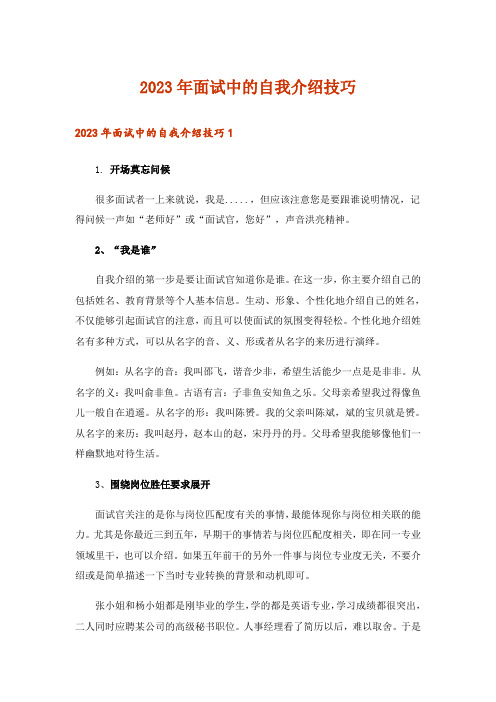 2023年面试中的自我介绍技巧

2023年面试中的自我介绍技巧1

1. 开场莫忘问候

很多面试者一上来就说，我是.....，但应该注意您是要跟谁说明情况，记得问候一声如“老师好”或“面试官，您好”，声音洪亮精神。

2、“我是谁”

自我介绍的第一步是要让面试官知道你是谁。在这一步，你主要介绍自己的包括姓名、教育背景等个人基本信息。生动、形象、个性化地介绍自己的姓名，不仅能够引起面试官的注意，而且可以使面试的氛围变得轻松。个性化地介绍姓名有多种方式，可以从名字的音、义、形或者从名字的来历进行演绎。

例如：从名字的音：我叫邵飞，谐音少非，希望生活能少一点是是非非。从名字的义：我叫俞非鱼。古语有言：子非鱼安知鱼之乐。父母亲希望我过得像鱼儿一般自在逍遥。从名字的形：我叫陈赟。我的父亲叫陈斌，斌的宝贝就是赟。从名字的来历：我叫赵丹，赵本山的赵，宋丹丹的丹。父母希望我能够像他们一样幽默地对待生活。

3、围绕岗位胜任要求展开

面试官关注的是你与岗位匹配度有关的事情，最能体现你与岗位相关联的能力。尤其是你最近三到五年，早期干的事情若与岗位匹配度相关，即在同一专业领域里干，也可以介绍。如果五年前干的另外一件事与岗位专业度无关，不要介绍或是简单描述一下当时专业转换的背景和动机即可。

张小姐和杨小姐都是刚毕业的学生，学的都是英语专业，学习成绩都很突出，二人同时应聘某公司的高级秘书职位。人事经理看了简历以后，难以取舍。于是